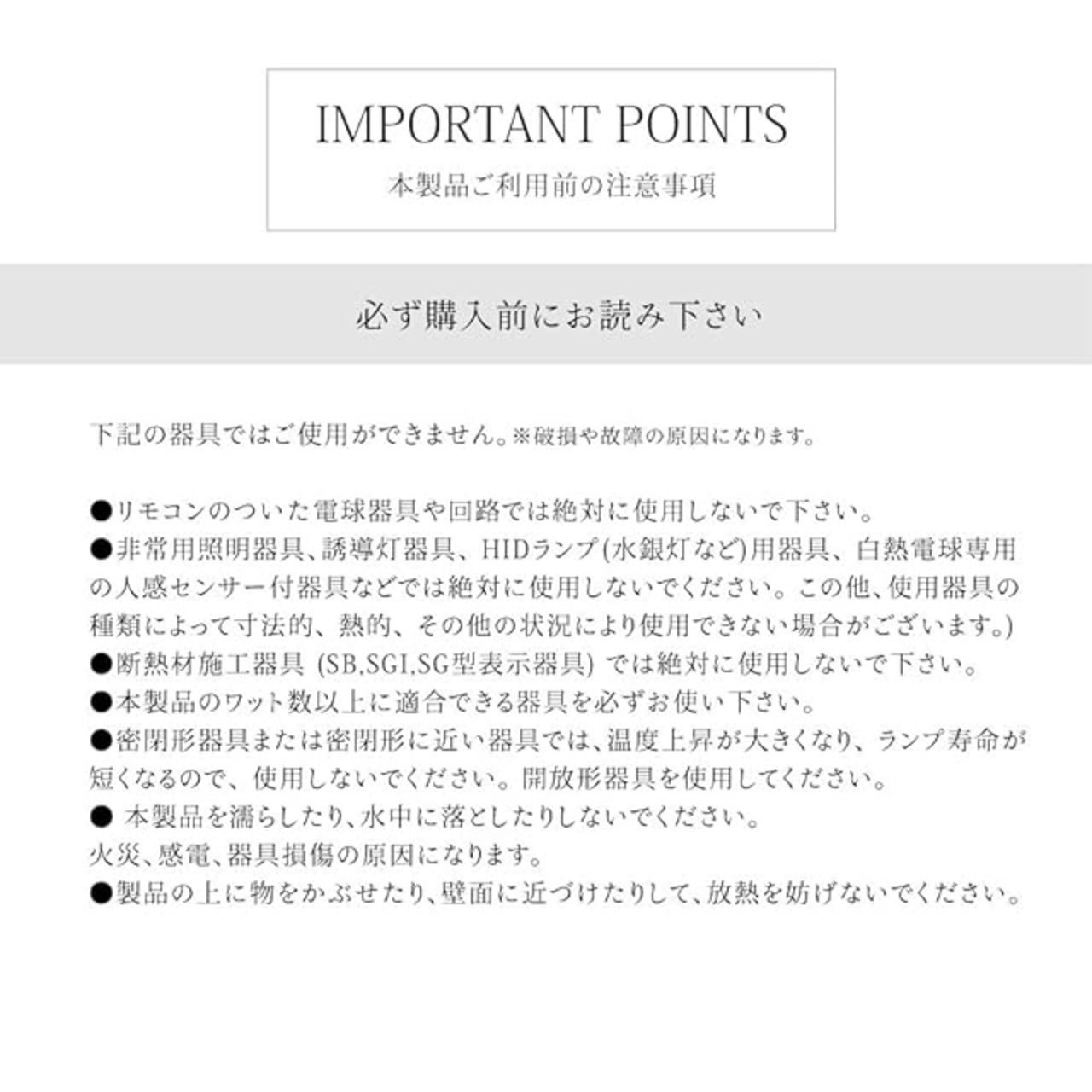 IMPORTANT POINTS
本製品ご利用前の注意事項

必ず購入前にお読み下さい

下記の器具ではご使用ができません。※破損や故障の原因になります。

●リモコンのついた電球器具や回路では絶対に使用しないで下さい。
●非常用照明器具、誘導灯器具、HIDランプ(水銀灯など)用器具、白熱電球専用の人感センサー付器具などでは絶対に使用しないでください。この他、使用器具の種類によって寸法的、熱的、その他の状況により使用できない場合がございます。)
●断熱材施工器具 (SB,SGI,SG型表示器具) では絶対に使用しないで下さい。
●本製品のワット数以上に適合できる器具を必ずお使い下さい。
●密閉形器具または密閉形に近い器具では、温度上昇が大きくなり、ランプ寿命が短くなるので、使用しないでください。開放形器具を使用してください。
● 本製品を濡らしたり、水中に落としたりしないでください。
火災、感電、器具損傷の原因になります。
●製品の上に物をかぶせたり、壁面に近づけたりして、放熱を妨げないでください。